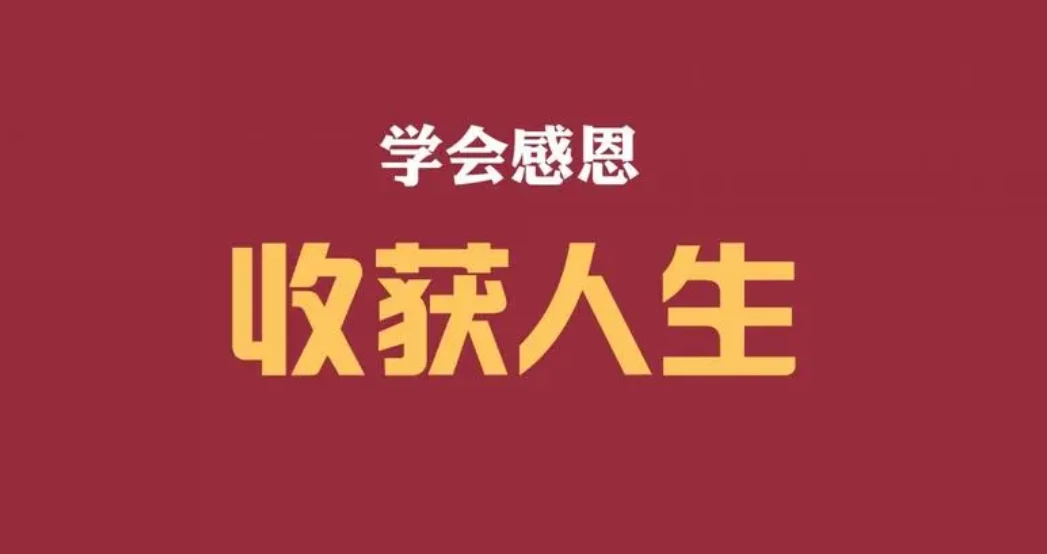 学会感恩

收获人生